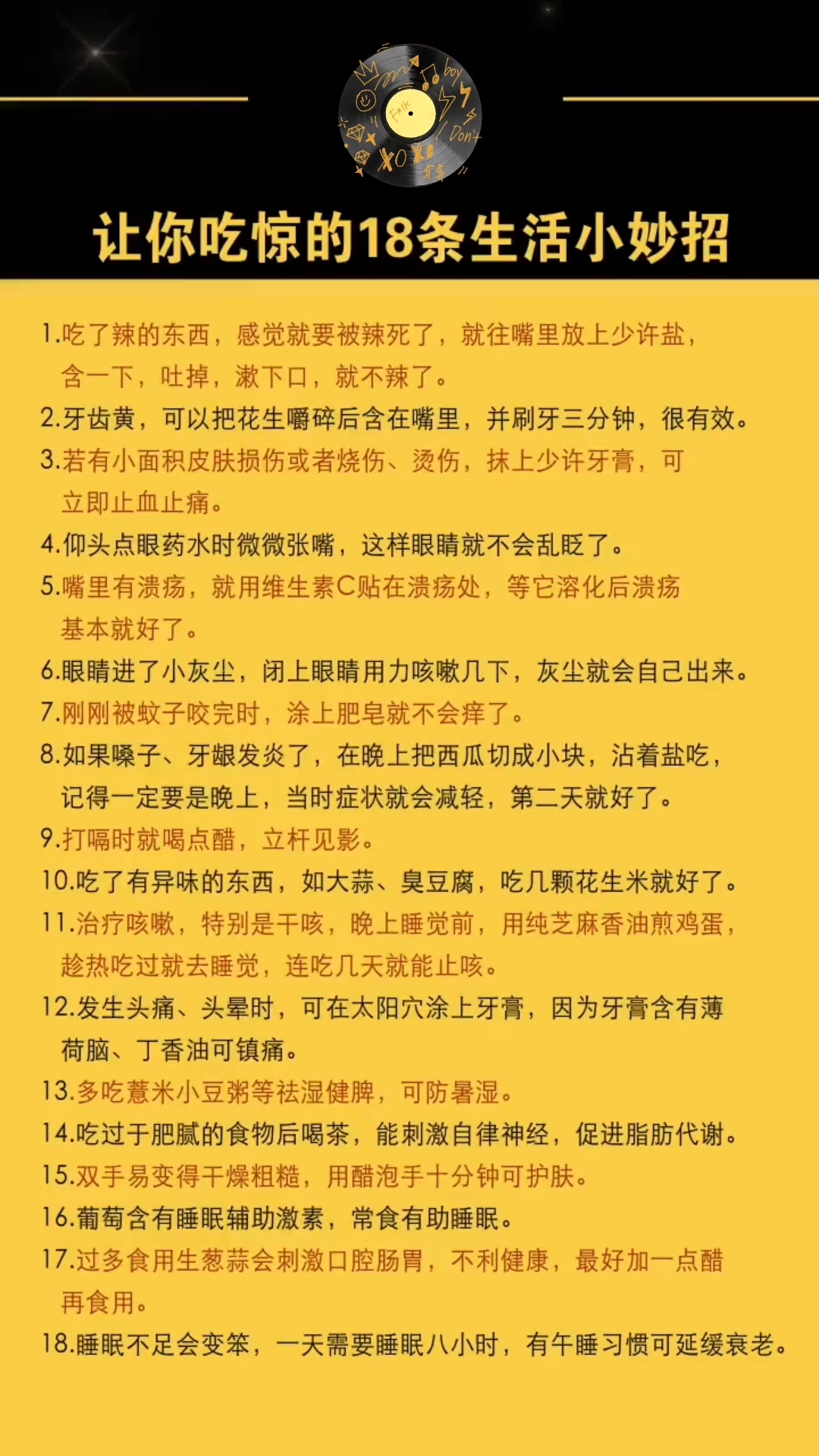 boy
Don't
XOXO

让你吃惊的18条生活小妙招

1.吃了辣的东西，感觉就要被辣死了，就往嘴里放上少许盐，含一下，吐掉，漱下口，就不辣了。
2.牙齿黄，可以把花生嚼碎后含在嘴里，并刷牙三分钟，很有效。
3.若有小面积皮肤损伤或者烧伤、烫伤，抹上少许牙膏，可立即止血止痛。
4.仰头点眼药水时微微张嘴，这样眼睛就不会乱眨了。
5.嘴里有溃疡，就用维生素C贴在溃疡处，等它溶化后溃疡基本就好了。
6.眼睛进了小灰尘，闭上眼睛用力咳嗽几下，灰尘就会自己出来。
7.刚刚被蚊子咬完时，涂上肥皂就不会痒了。
8.如果嗓子、牙龈发炎了，在晚上把西瓜切成小块，沾着盐吃，记得一定要是晚上，当时症状就会减轻，第二天就好了。
9.打嗝时就喝点醋，立杆见影。
10.吃了有异味的东西，如大蒜、臭豆腐，吃几颗花生米就好了。
11.治疗咳嗽，特别是干咳，晚上睡觉前，用纯芝麻香油煎鸡蛋，趁热吃过就去睡觉，连吃几天就能止咳。
12.发生头痛、头晕时，可在太阳穴涂上牙膏，因为牙膏含有薄荷脑、丁香油可镇痛。
13.多吃薏米小豆粥等祛湿健脾，可防暑湿。
14.吃过于肥腻的食物后喝茶，能刺激自律神经，促进脂肪代谢。
15.双手易变得干燥粗糙，用醋泡手十分钟可护肤。
16.葡萄含有睡眠辅助激素，常食有助睡眠。
17.过多食用生葱蒜会刺激口腔肠胃，不利健康，最好加一点醋再食用。
18.睡眠不足会变笨，一天需要睡眠八小时，有午睡习惯可延缓衰老。